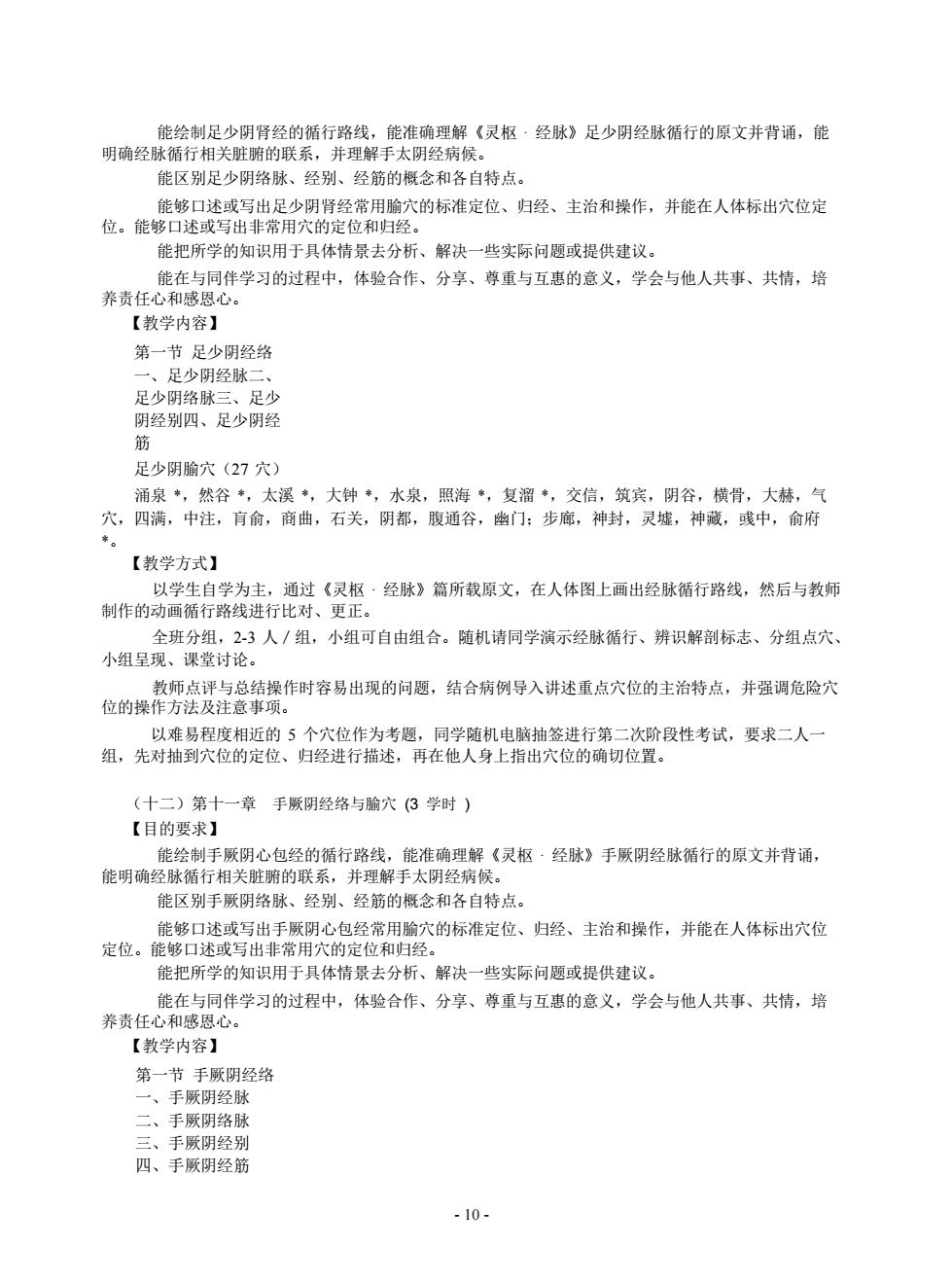 能绘制足少阴肾经的循行路线，能准确理解《灵枢 · 经脉》足少阴经脉循行的原文并背诵，能明确经脉循行相关脏腑的联系，并理解手太阴经病候。

能区别足少阴络脉、经别、经筋的概念和各自特点。

能够口述或写出足少阴肾经常用腧穴的标准定位、归经、主治和操作，并能在人体标出穴位定位。能够口述或写出非常用穴的定位和归经。

能把所学的知识用于具体情景去分析、解决一些实际问题或提供建议。

能在与同伴学习的过程中，体验合作、分享、尊重与互惠的意义，学会与他人共事、共情，培养责任心和感恩心。

【教学内容】

第一节 足少阴经络
一、足少阴经脉二、足少阴络脉三、足少阴经别四、足少阴经筋
足少阴腧穴（27 穴）

涌泉 *，然谷 *，太溪 *，大钟 *，水泉，照海 *，复溜 *，交信，筑宾，阴谷，横骨，大赫，气穴，四满，中注，肓俞，商曲，石关，阴都，腹通谷，幽门；步廊，神封，灵墟，神藏，彧中，俞府 *。

【教学方式】

以学生自学为主，通过《灵枢 · 经脉》篇所载原文，在人体图上画出经脉循行路线，然后与教师制作的动画循行路线进行比对、更正。

全班分组，2-3 人 / 组，小组可自由组合。随机请同学演示经脉循行、辨识解剖标志、分组点穴、小组呈现、课堂讨论。

教师点评与总结操作时容易出现的问题，结合病例导入讲述重点穴位的主治特点，并强调危险穴位的操作方法及注意事项。

以难易程度相近的 5 个穴位作为考题，同学随机电脑抽签进行第二次阶段性考试，要求二人一组，先对抽到穴位的定位、归经进行描述，再在他人身上指出穴位的确切位置。

（十二）第十一章 手厥阴经络与腧穴 (3 学时 )

【目的要求】

能绘制手厥阴心包经的循行路线，能准确理解《灵枢 · 经脉》手厥阴经脉循行的原文并背诵，能明确经脉循行相关脏腑的联系，并理解手太阴经病候。

能区别手厥阴络脉、经别、经筋的概念和各自特点。

能够口述或写出手厥阴心包经常用腧穴的标准定位、归经、主治和操作，并能在人体标出穴位定位。能够口述或写出非常用穴的定位和归经。

能把所学的知识用于具体情景去分析、解决一些实际问题或提供建议。

能在与同伴学习的过程中，体验合作、分享、尊重与互惠的意义，学会与他人共事、共情，培养责任心和感恩心。

【教学内容】

第一节 手厥阴经络
一、手厥阴经脉
二、手厥阴络脉
三、手厥阴经别
四、手厥阴经筋

- 10 -